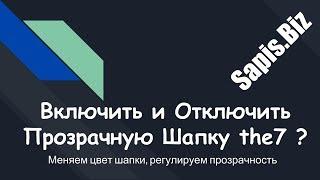 Sapis.Biz

Включить и Отключить Прозрачную Шапку the7 ?

Меняем цвет шапки, регулируем прозрачность